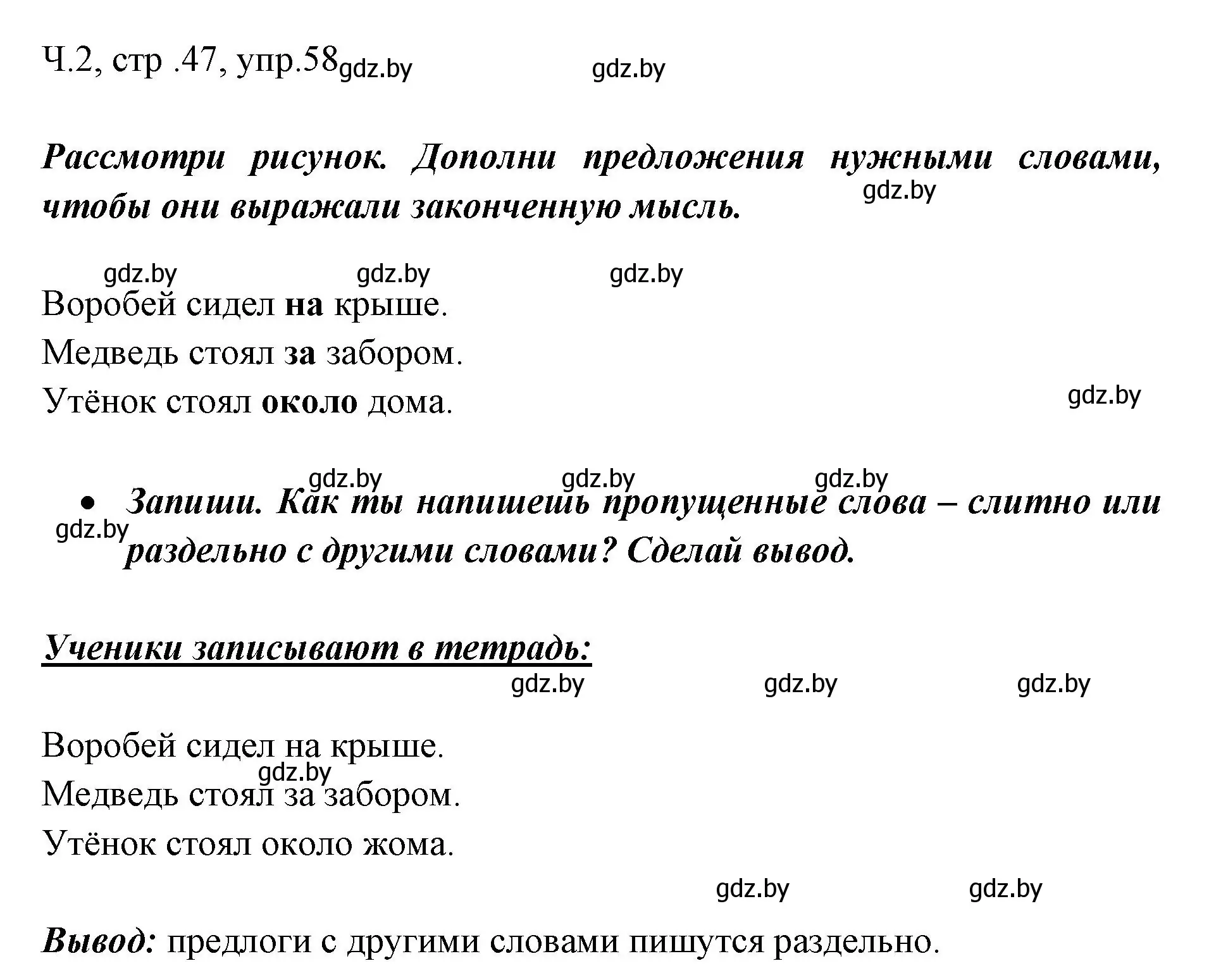 Ч.2, стр .47, упр.58 gdz.by gdz.by

Рассмотри рисунок. Дополни предложения нужными словами, чтобы они выражали законченную мысль. gdz.by

gdz.by gdz.by gdz.by

Воробей сидел на крыше.
Медведь стоял за забором.
Утёнок стоял около дома. gdz.by

gdz.by gdz.by gdz.by

• Запиши. Как ты напишешь пропущенные слова – слитно или раздельно с другими словами? Сделай вывод. gdz.by

Ученики записывают в тетрадь:

gdz.by gdz.by gdz.by

Воробей сидел на крыше.
gdz.by
Медведь стоял за забором.
Утёнок стоял около жома.

gdz.by gdz.by

Вывод: предлоги с другими словами пишутся раздельно.